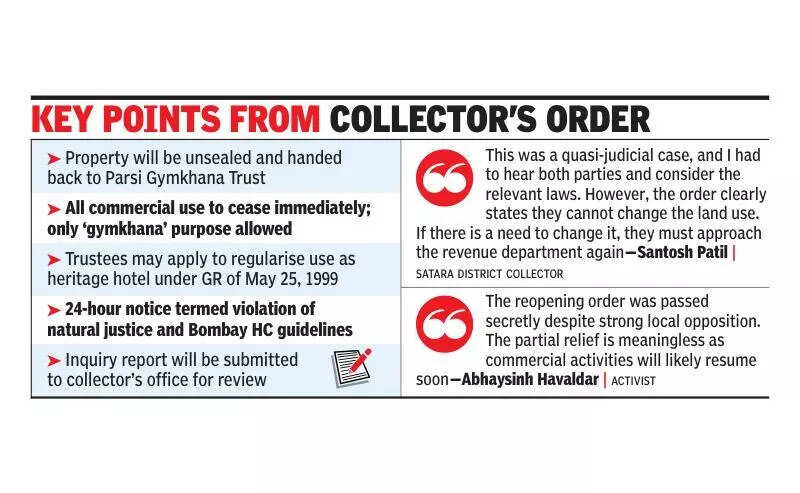 KEY POINTS FROM COLLECTOR'S ORDER

➤ Property will be unsealed and handed back to Parsi Gymkhana Trust

➤ All commercial use to cease immediately; only 'gymkhana' purpose allowed

➤ Trustees may apply to regularise use as heritage hotel under GR of May 25, 1999

➤ 24-hour notice termed violation of natural justice and Bombay HC guidelines

➤ Inquiry report will be submitted to collector's office for review

This was a quasi-judicial case, and I had to hear both parties and consider the relevant laws. However, the order clearly states they cannot change the land use. If there is a need to change it, they must approach the revenue department again—Santosh Patil | SATARA DISTRICT COLLECTOR

The reopening order was passed secretly despite strong local opposition. The partial relief is meaningless as commercial activities will likely resume soon—Abhaysinh Havaldar | ACTIVIST